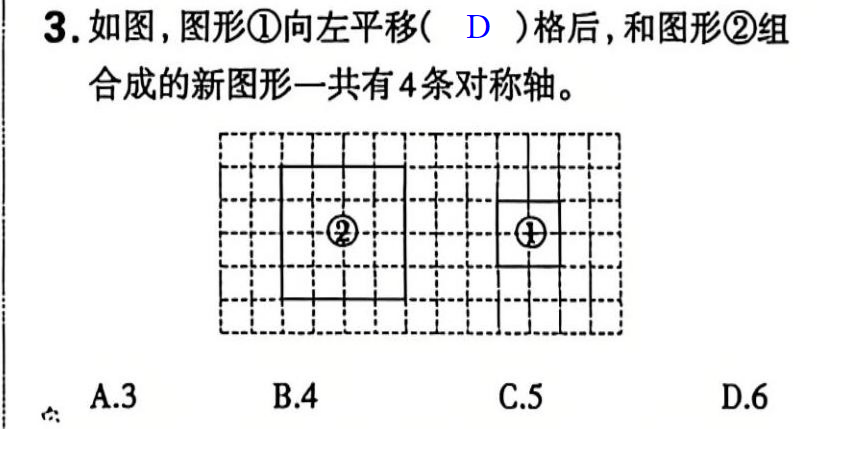 3.如图,图形①向左平移( D )格后,和图形②组合成的新图形一共有4条对称轴。

②

①

A.3 B.4 C.5 D.6